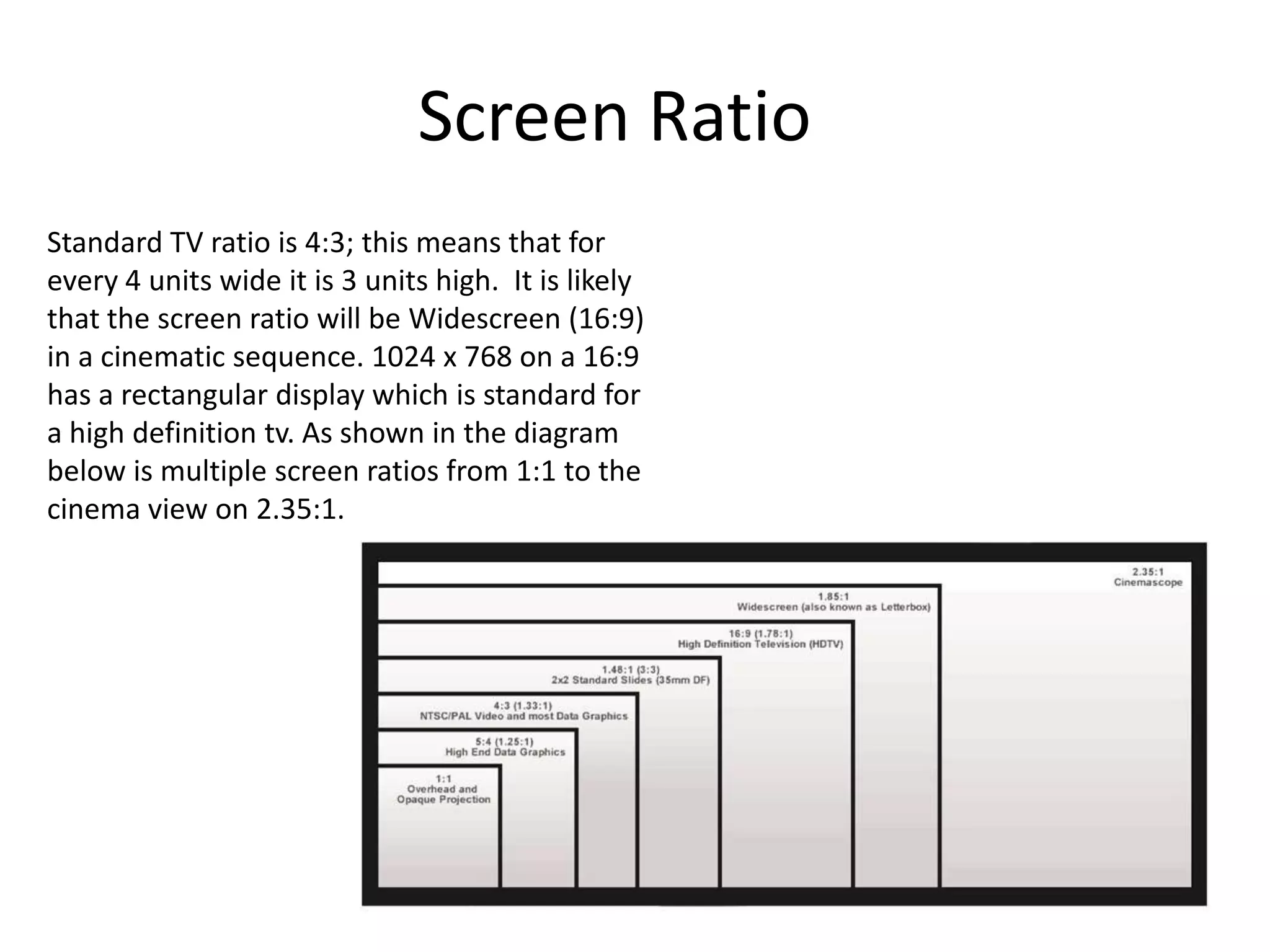 Screen Ratio

Standard TV ratio is 4:3; this means that for every 4 units wide it is 3 units high. It is likely that the screen ratio will be Widescreen (16:9) in a cinematic sequence. 1024 x 768 on a 16:9 has a rectangular display which is standard for a high definition tv. As shown in the diagram below is multiple screen ratios from 1:1 to the cinema view on 2.35:1.

2.35:1
Cinemascope

1.85:1
Widescreen (also known as Letterbox)

16:9 (1.78:1)
High Definition Television (HDTV)

1.48:1 (3:3)
2x2 Standard Slides (35mm DF)

4:3 (1.33:1)
NTSC/PAL Video and most Data Graphics

5:4 (1.25:1)
High End Data Graphics

1:1
Overhead and
Opaque Projection